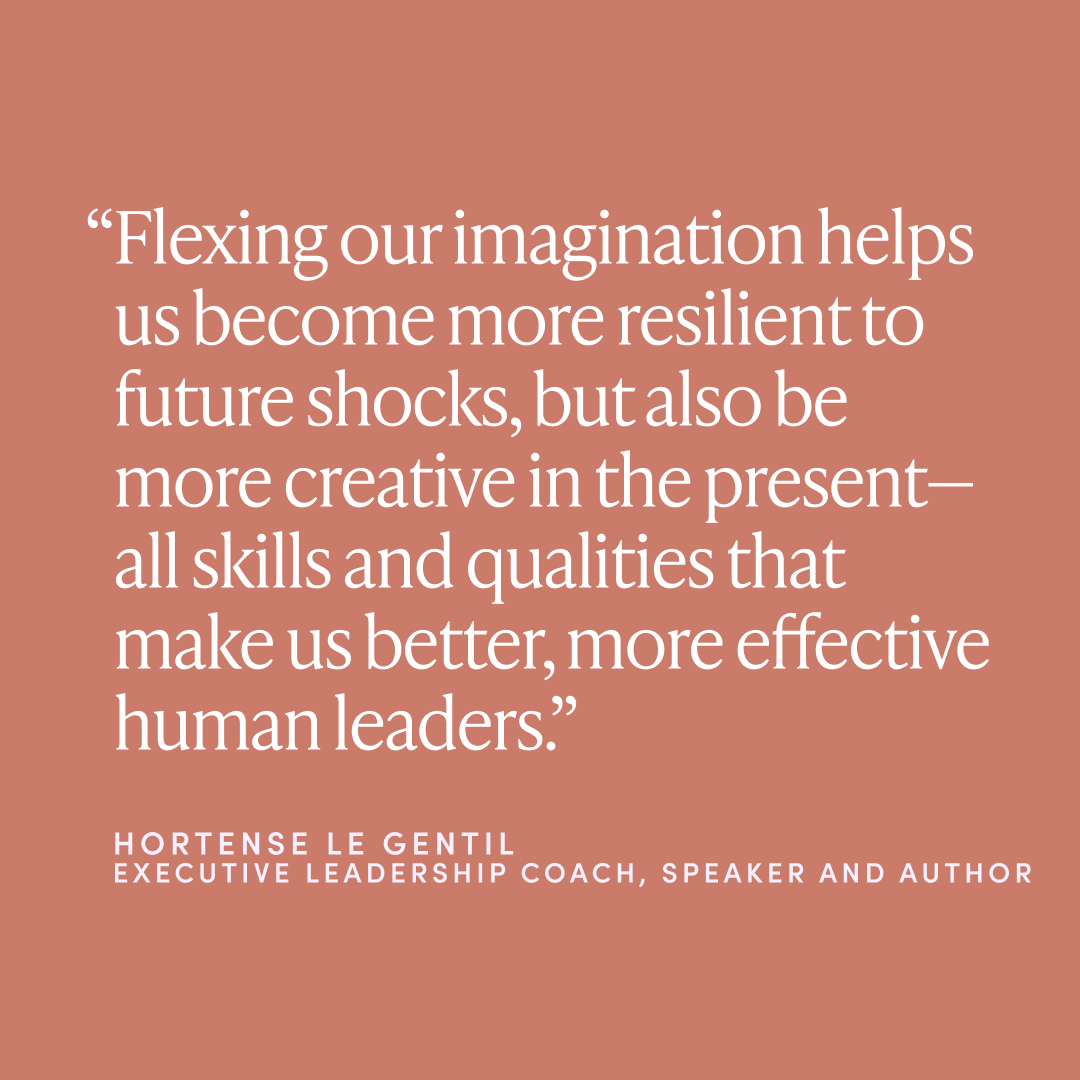 “Flexing our imagination helps us become more resilient to future shocks, but also be more creative in the present—all skills and qualities that make us better, more effective human leaders.”

HORTENSE LE GENTIL
EXECUTIVE LEADERSHIP COACH, SPEAKER AND AUTHOR